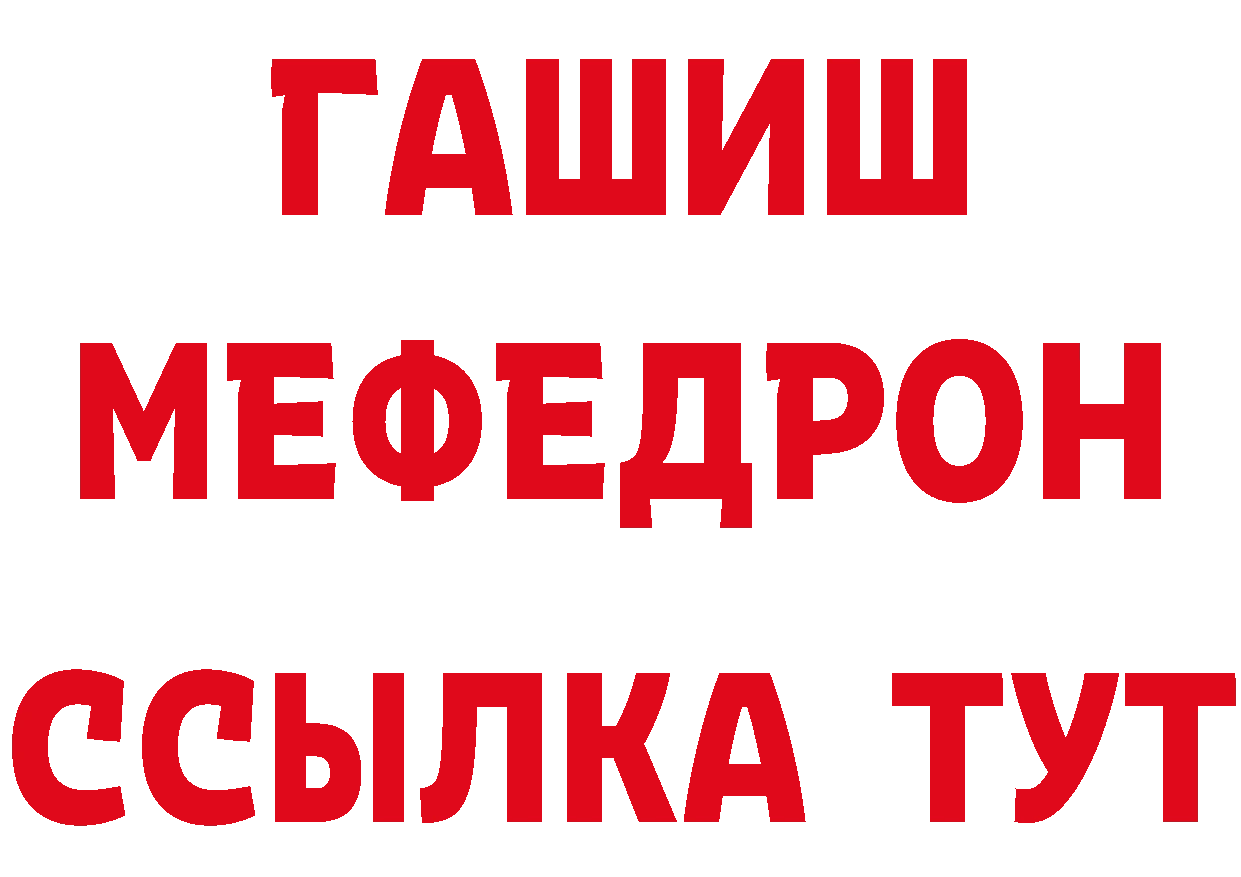 ГАШИШ
МЕФЕДРОН
ССЫЛКА ТУТ